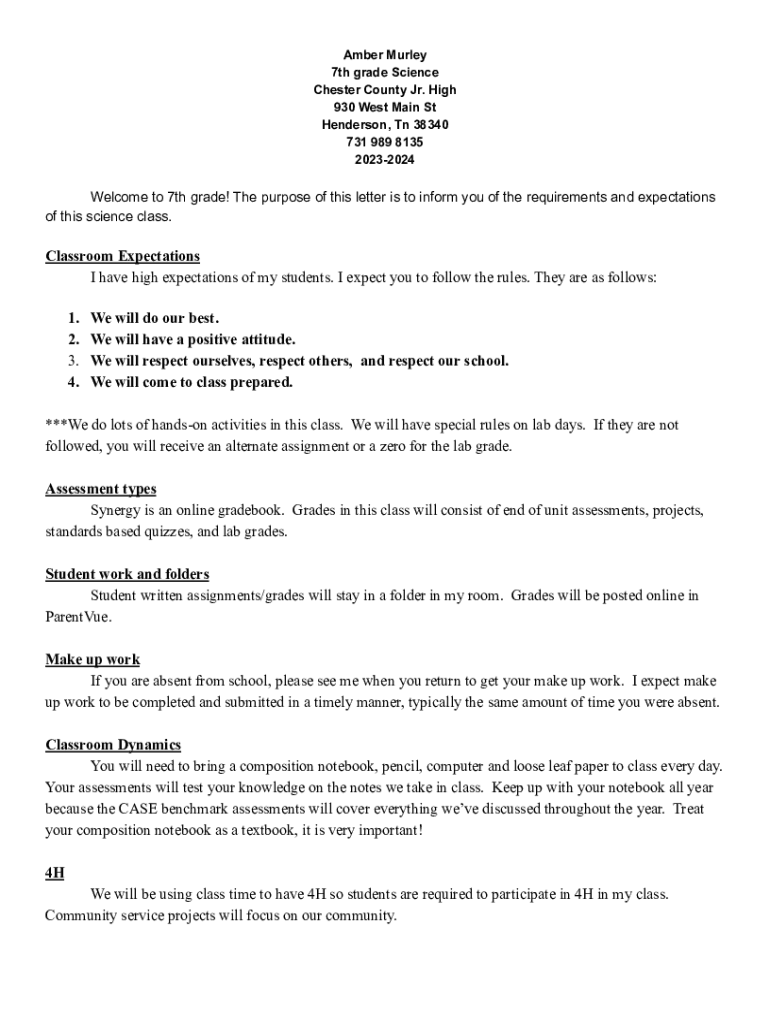 Amber Murley
7th grade Science
Chester County Jr. High
930 West Main St
Henderson, Tn 38340
731 989 8135
2023-2024

Welcome to 7th grade! The purpose of this letter is to inform you of the requirements and expectations of this science class.

Classroom Expectations
I have high expectations of my students. I expect you to follow the rules. They are as follows:

1. We will do our best.
2. We will have a positive attitude.
3. We will respect ourselves, respect others, and respect our school.
4. We will come to class prepared.

***We do lots of hands-on activities in this class. We will have special rules on lab days. If they are not followed, you will receive an alternate assignment or a zero for the lab grade.

Assessment types
Synergy is an online gradebook. Grades in this class will consist of end of unit assessments, projects, standards based quizzes, and lab grades.

Student work and folders
Student written assignments/grades will stay in a folder in my room. Grades will be posted online in ParentVue.

Make up work
If you are absent from school, please see me when you return to get your make up work. I expect make up work to be completed and submitted in a timely manner, typically the same amount of time you were absent.

Classroom Dynamics
You will need to bring a composition notebook, pencil, computer and loose leaf paper to class every day. Your assessments will test your knowledge on the notes we take in class. Keep up with your notebook all year because the CASE benchmark assessments will cover everything we've discussed throughout the year. Treat your composition notebook as a textbook, it is very important!

4H
We will be using class time to have 4H so students are required to participate in 4H in my class. Community service projects will focus on our community.